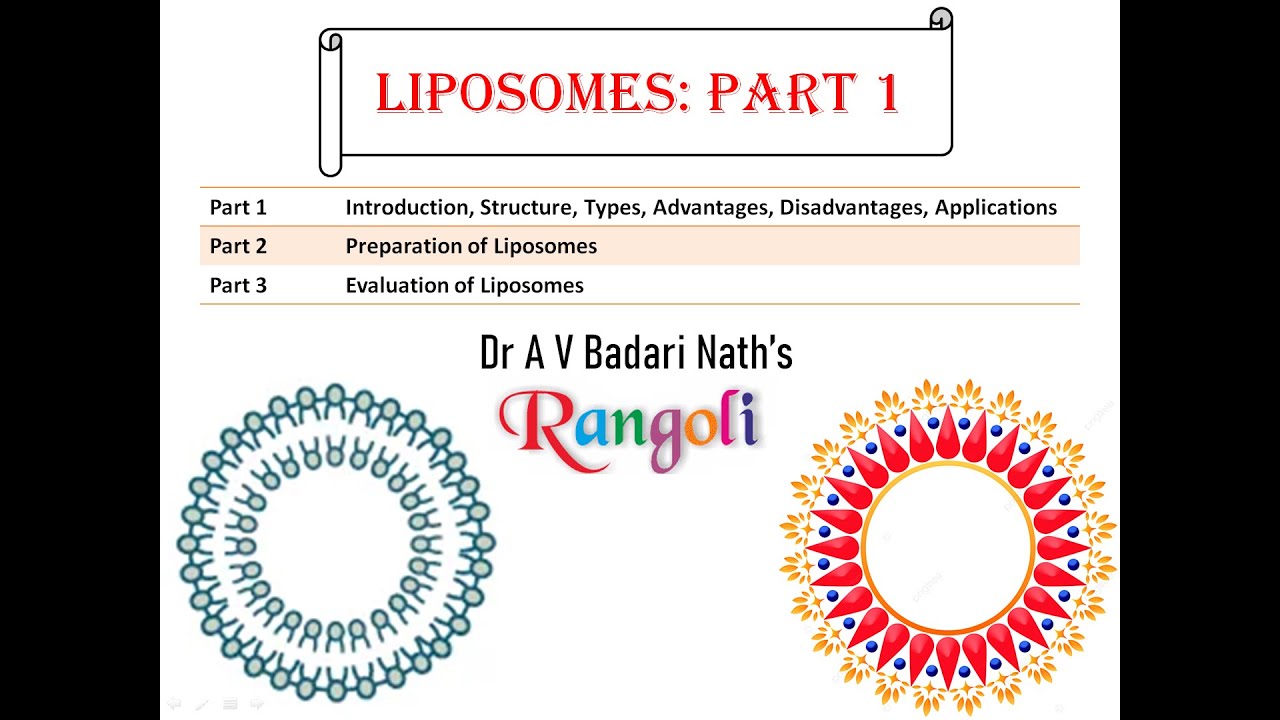 LIPOSOMES: PART 1

| Part 1 | Introduction, Structure, Types, Advantages, Disadvantages, Applications |
|---|---|
| Part 2 | Preparation of Liposomes |
| Part 3 | Evaluation of Liposomes |

Dr A V Badari Nath's

Rangoli